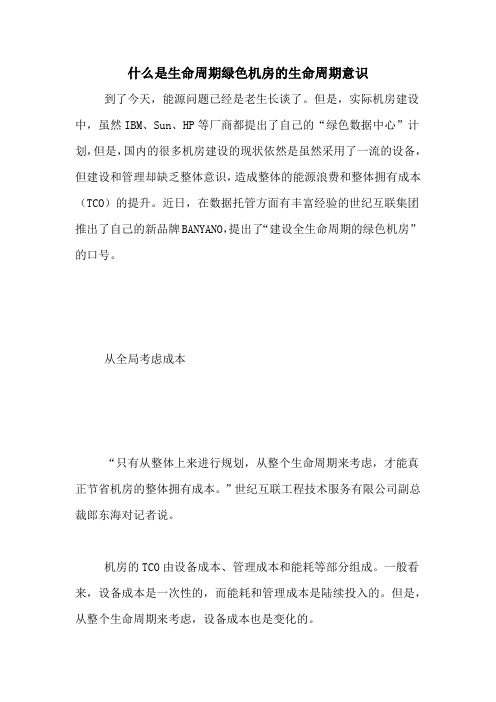 什么是生命周期绿色机房的生命周期意识

到了今天，能源问题已经是老生长谈了。但是，实际机房建设中，虽然IBM、Sun、HP等厂商都提出了自己的“绿色数据中心”计划,但是,国内的很多机房建设的现状依然是虽然采用了一流的设备,但建设和管理却缺乏整体意识,造成整体的能源浪费和整体拥有成本（TCO）的提升。近日，在数据托管方面有丰富经验的世纪互联集团推出了自己的新品牌BANYANO,提出了“建设全生命周期的绿色机房”的口号。

从全局考虑成本

“只有从整体上来进行规划，从整个生命周期来考虑，才能真正节省机房的整体拥有成本。”世纪互联工程技术服务有限公司副总裁郎东海对记者说。

机房的TCO由设备成本、管理成本和能耗等部分组成。一般看来，设备成本是一次性的，而能耗和管理成本是陆续投入的。但是，从整个生命周期来考虑，设备成本也是变化的。